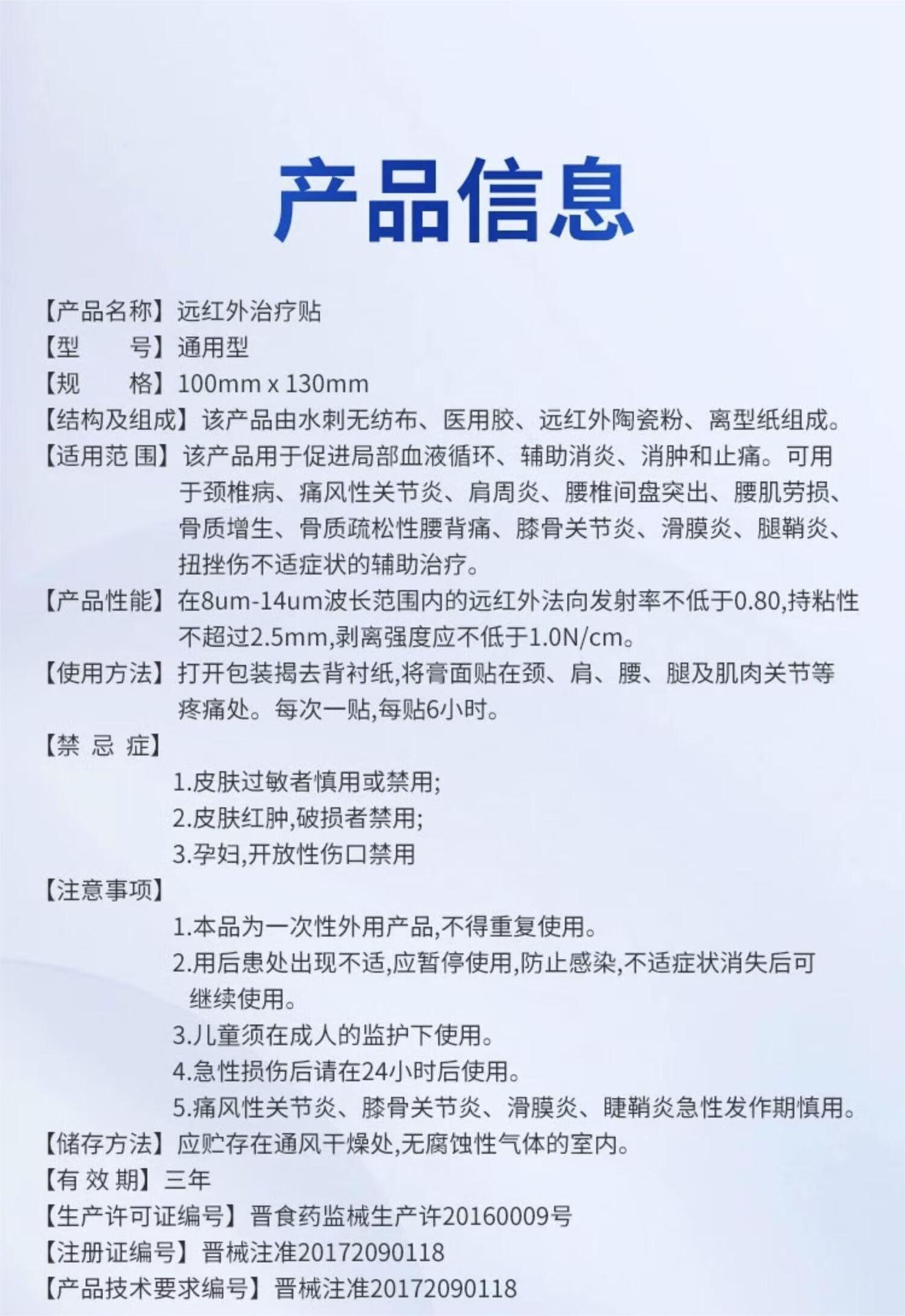 产品信息

【产品名称】远红外治疗贴
【型　　号】通用型
【规　　格】100mm x 130mm
【结构及组成】该产品由水刺无纺布、医用胶、远红外陶瓷粉、离型纸组成。
【适用范 围】该产品用于促进局部血液循环、辅助消炎、消肿和止痛。可用于颈椎病、痛风性关节炎、肩周炎、腰椎间盘突出、腰肌劳损、骨质增生、骨质疏松性腰背痛、膝骨关节炎、滑膜炎、腿鞘炎、扭挫伤不适症状的辅助治疗。
【产品性能】在8um-14um波长范围内的远红外法向发射率不低于0.80,持粘性不超过2.5mm,剥离强度应不低于1.0N/cm。
【使用方法】打开包装揭去背衬纸,将膏面贴在颈、肩、腰、腿及肌肉关节等疼痛处。每次一贴,每贴6小时。
【禁 忌 症】
1.皮肤过敏者慎用或禁用;
2.皮肤红肿,破损者禁用;
3.孕妇,开放性伤口禁用
【注意事项】
1.本品为一次性外用产品,不得重复使用。
2.用后患处出现不适,应暂停使用,防止感染,不适症状消失后可继续使用。
3.儿童须在成人的监护下使用。
4.急性损伤后请在24小时后使用。
5.痛风性关节炎、膝骨关节炎、滑膜炎、睫鞘炎急性发作期慎用。
【储存方法】应贮存在通风干燥处,无腐蚀性气体的室内。
【有 效 期】三年
【生产许可证编号】晋食药监械生产许20160009号
【注册证编号】晋械注准20172090118
【产品技术要求编号】晋械注准20172090118